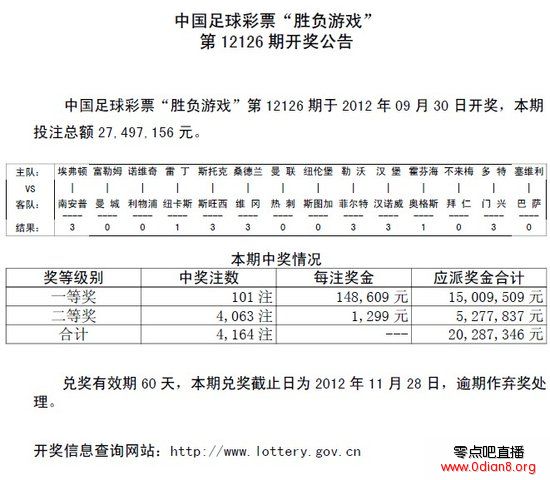 中国足球彩票"胜负游戏"
第 12126 期开奖公告

中国足球彩票"胜负游戏"第 12126 期于 2012 年 09 月 30 日开奖，本期投注总额 27,497,156 元。

| 主队: | 埃弗顿 | 富勒姆 | 诺维奇 | 雷 丁 | 斯托克 | 桑德兰 | 曼 联 | 纽伦堡 | 勒 沃 | 汉 堡 | 霍芬海 | 不来梅 | 多 特 | 塞维利 |
|---|---|---|---|---|---|---|---|---|---|---|---|---|---|---|
| VS | \| | \| | \| | \| | \| | \| | \| | \| | \| | \| | \| | \| | \| | \| |
| 客队: | 南安普 | 曼 城 | 利物浦 | 纽卡斯 | 斯旺西 | 维 冈 | 热 刺 | 斯图加 | 菲尔特 | 汉诺威 | 奥格斯 | 拜 仁 | 门 兴 | 巴 萨 |
| 结果: | 3 | 0 | 0 | 1 | 3 | 3 | 0 | 0 | 3 | 3 | 1 | 0 | 3 | 0 |

本期中奖情况

| 奖等级别 | 中奖注数 | 每注奖金 | 应派奖金合计 |
|---|---|---|---|
| 一等奖 | 101 注 | 148,609 元 | 15,009,509 元 |
| 二等奖 | 4,063 注 | 1,299 元 | 5,277,837 元 |
| 合计 | 4,164 注 | --- | 20,287,346 元 |

兑奖有效期 60 天，本期兑奖截止日为 2012 年 11 月 28 日，逾期作弃奖处理。

开奖信息查询网站：http://www.lottery.gov.cn

零点吧直播
www.0dian8.org